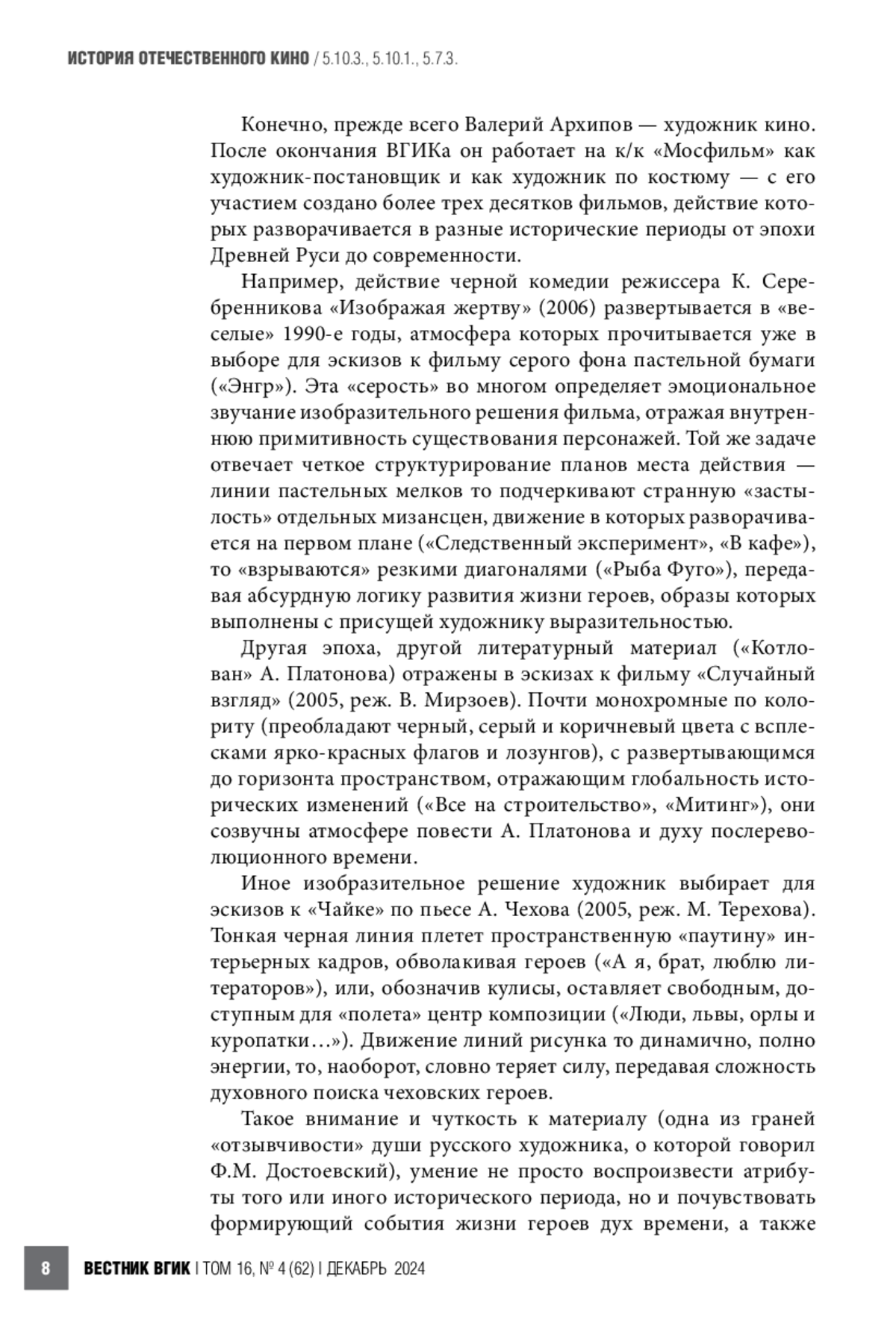 ИСТОРИЯ ОТЕЧЕСТВЕННОГО КИНО / 5.10.3., 5.10.1., 5.7.3.

Конечно, прежде всего Валерий Архипов — художник кино. После окончания ВГИКа он работает на к/к «Мосфильм» как художник-постановщик и как художник по костюму — с его участием создано более трех десятков фильмов, действие которых разворачивается в разные исторические периоды от эпохи Древней Руси до современности.

Например, действие черной комедии режиссера К. Серебренникова «Изображая жертву» (2006) развертывается в «веселые» 1990-е годы, атмосфера которых прочитывается уже в выборе для эскизов к фильму серого фона пастельной бумаги («Энгр»). Эта «серость» во многом определяет эмоциональное звучание изобразительного решения фильма, отражая внутреннюю примитивность существования персонажей. Той же задаче отвечает четкое структурирование планов места действия — линии пастельных мелков то подчеркивают странную «застылость» отдельных мизансцен, движение в которых разворачивается на первом плане («Следственный эксперимент», «В кафе»), то «взрываются» резкими диагоналями («Рыба Фуго»), передавая абсурдную логику развития жизни героев, образы которых выполнены с присущей художнику выразительностью.

Другая эпоха, другой литературный материал («Котлован» А. Платонова) отражены в эскизах к фильму «Случайный взгляд» (2005, реж. В. Мирзоев). Почти монохромные по колориту (преобладают черный, серый и коричневый цвета с всплесками ярко-красных флагов и лозунгов), с развертывающимся до горизонта пространством, отражающим глобальность исторических изменений («Все на строительство», «Митинг»), они созвучны атмосфере повести А. Платонова и духу послереволюционного времени.

Иное изобразительное решение художник выбирает для эскизов к «Чайке» по пьесе А. Чехова (2005, реж. М. Терехова). Тонкая черная линия плетет пространственную «паутину» интерьерных кадров, обволакивая героев («А я, брат, люблю литераторов»), или, обозначив кулисы, оставляет свободным, доступным для «полета» центр композиции («Люди, львы, орлы и куропатки…»). Движение линий рисунка то динамично, полно энергии, то, наоборот, словно теряет силу, передавая сложность духовного поиска чеховских героев.

Такое внимание и чуткость к материалу (одна из граней «отзывчивости» души русского художника, о которой говорил Ф.М. Достоевский), умение не просто воспроизвести атрибуты того или иного исторического периода, но и почувствовать формирующий события жизни героев дух времени, а также

8 ВЕСТНИК ВГИК | ТОМ 16, № 4 (62) | ДЕКАБРЬ 2024